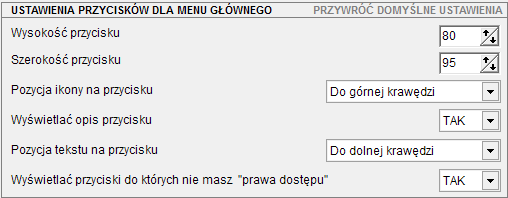 USTAWIENIA PRZYCISKÓW DLA MENU GŁÓWNEGO
PRZYWRÓĆ DOMYŚLNE USTAWIENIA

Wysokość przycisku
80

Szerokość przycisku
95

Pozycja ikony na przycisku
Do górnej krawędzi

Wyświetlać opis przycisku
TAK

Pozycja tekstu na przycisku
Do dolnej krawędzi

Wyświetlać przyciski do których nie masz "prawa dostępu"
TAK